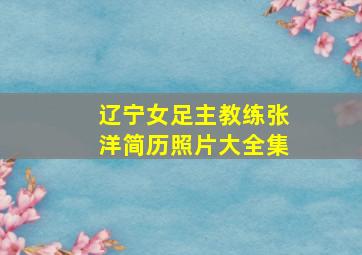 辽宁女足主教练张洋简历照片大全集